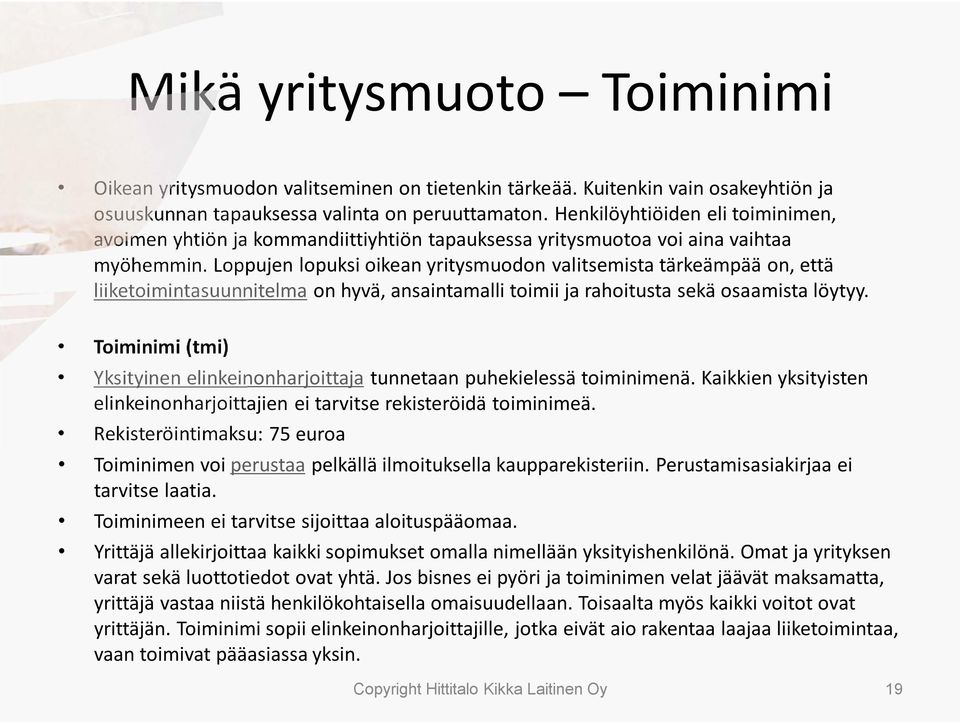 Mikä yritysmuoto – Toiminimi

• Oikean yritysmuodon valitseminen on tietenkin tärkeää. Kuitenkin vain osakeyhtiön ja osuuskunnan tapauksessa valinta on peruuttamaton. Henkilöyhtiöiden eli toiminimen, avoimen yhtiön ja kommandiittiyhtiön tapauksessa yritysmuotoa voi aina vaihtaa myöhemmin. Loppujen lopuksi oikean yritysmuodon valitsemista tärkeämpää on, että liiketoimintasuunnitelma on hyvä, ansaintamalli toimii ja rahoitusta sekä osaamista löytyy.

• Toiminimi (tmi)
• Yksityinen elinkeinonharjoittaja tunnetaan puhekielessä toiminimenä. Kaikkien yksityisten elinkeinonharjoittajien ei tarvitse rekisteröidä toiminimeä.
• Rekisteröintimaksu: 75 euroa
• Toiminimen voi perustaa pelkällä ilmoituksella kaupparekisteriin. Perustamisasiakirjaa ei tarvitse laatia.
• Toiminimeen ei tarvitse sijoittaa aloituspääomaa.
• Yrittäjä allekirjoittaa kaikki sopimukset omalla nimellään yksityishenkilönä. Omat ja yrityksen varat sekä luottotiedot ovat yhtä. Jos bisnes ei pyöri ja toiminimen velat jäävät maksamatta, yrittäjä vastaa niistä henkilökohtaisella omaisuudellaan. Toisaalta myös kaikki voitot ovat yrittäjän. Toiminimi sopii elinkeinonharjoittajille, jotka eivät aio rakentaa laajaa liiketoimintaa, vaan toimivat pääasiassa yksin.

Copyright Hittitalo Kikka Laitinen Oy 19